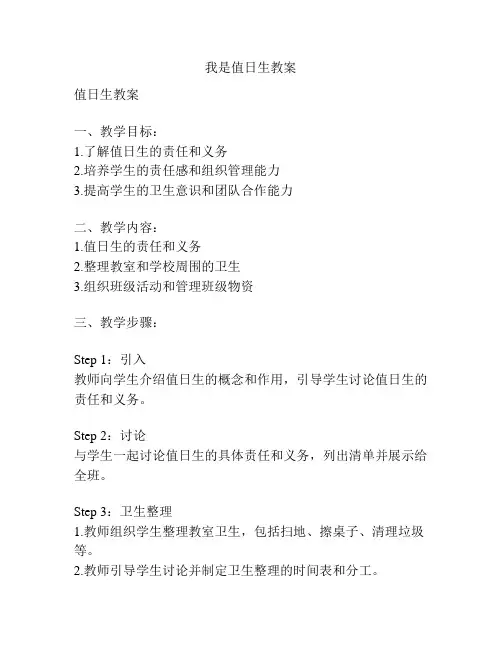 我是值日生教案

值日生教案

一、教学目标：
1.了解值日生的责任和义务
2.培养学生的责任感和组织管理能力
3.提高学生的卫生意识和团队合作能力

二、教学内容：
1.值日生的责任和义务
2.整理教室和学校周围的卫生
3.组织班级活动和管理班级物资

三、教学步骤：

Step 1：引入
教师向学生介绍值日生的概念和作用，引导学生讨论值日生的责任和义务。

Step 2：讨论
与学生一起讨论值日生的具体责任和义务，列出清单并展示给全班。

Step 3：卫生整理
1.教师组织学生整理教室卫生，包括扫地、擦桌子、清理垃圾等。
2.教师引导学生讨论并制定卫生整理的时间表和分工。